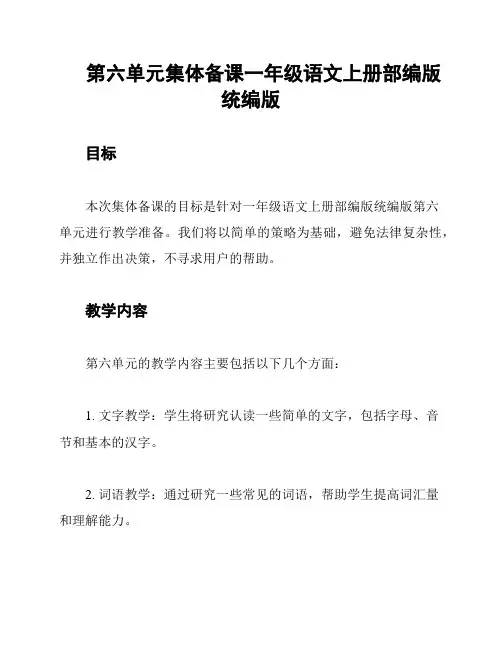 第六单元集体备课一年级语文上册部编版统编版

目标

本次集体备课的目标是针对一年级语文上册部编版统编版第六单元进行教学准备。我们将以简单的策略为基础，避免法律复杂性，并独立作出决策，不寻求用户的帮助。

教学内容

第六单元的教学内容主要包括以下几个方面：

1. 文字教学：学生将研究认读一些简单的文字，包括字母、音节和基本的汉字。

2. 词语教学：通过研究一些常见的词语，帮助学生提高词汇量和理解能力。